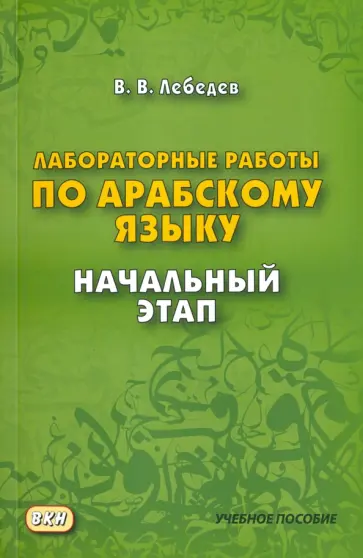 В. В. Лебедев

ЛАБОРАТОРНЫЕ РАБОТЫ
ПО АРАБСКОМУ ЯЗЫКУ

НАЧАЛЬНЫЙ ЭТАП

ВКН

УЧЕБНОЕ ПОСОБИЕ